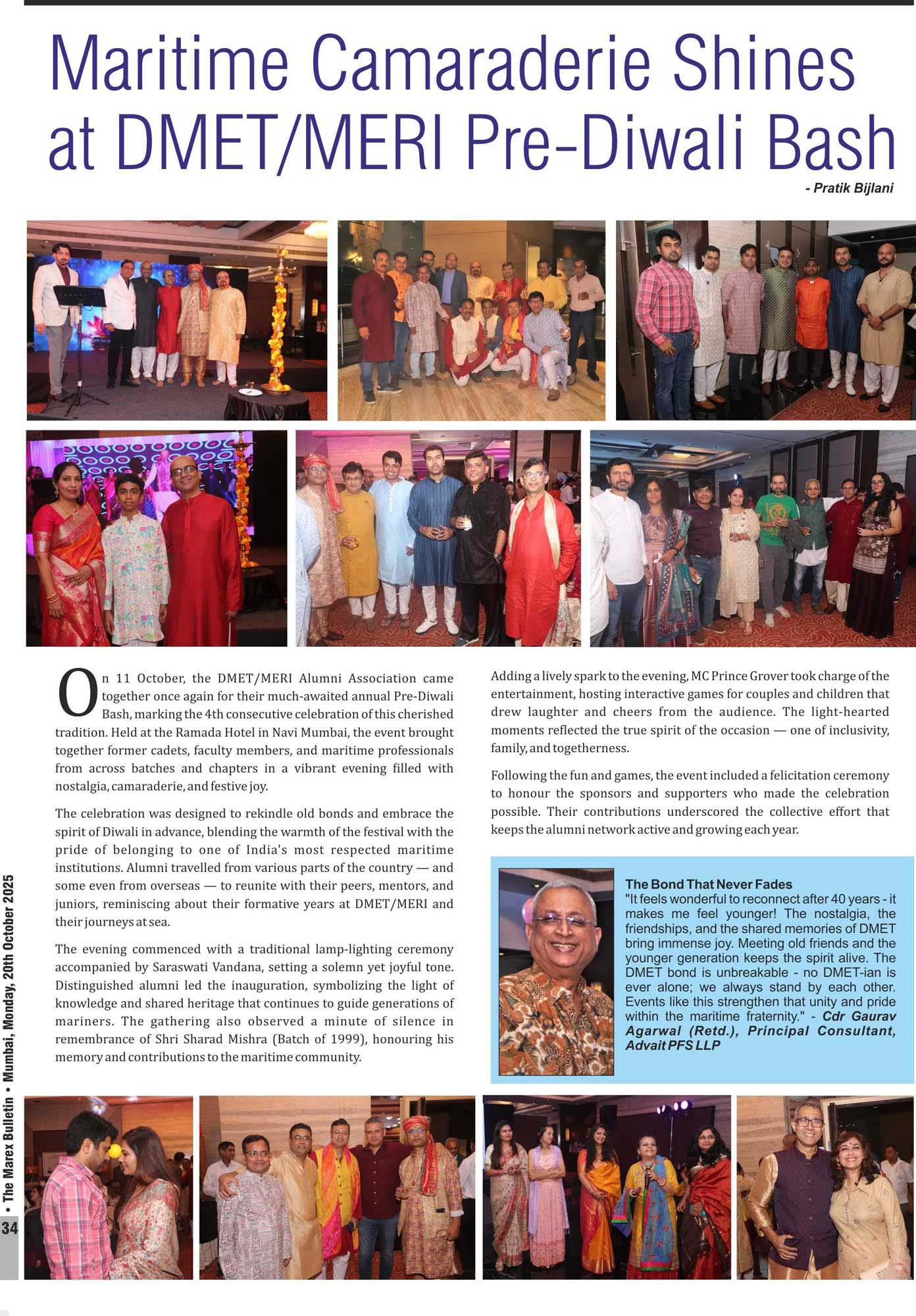 Maritime Camaraderie Shines at DMET/MERI Pre-Diwali Bash

- Pratik Bijlani

On 11 October, the DMET/MERI Alumni Association came together once again for their much-awaited annual Pre-Diwali Bash, marking the 4th consecutive celebration of this cherished tradition. Held at the Ramada Hotel in Navi Mumbai, the event brought together former cadets, faculty members, and maritime professionals from across batches and chapters in a vibrant evening filled with nostalgia, camaraderie, and festive joy.

The celebration was designed to rekindle old bonds and embrace the spirit of Diwali in advance, blending the warmth of the festival with the pride of belonging to one of India's most respected maritime institutions. Alumni travelled from various parts of the country — and some even from overseas — to reunite with their peers, mentors, and juniors, reminiscing about their formative years at DMET/MERI and their journeys at sea.

The evening commenced with a traditional lamp-lighting ceremony accompanied by Saraswati Vandana, setting a solemn yet joyful tone. Distinguished alumni led the inauguration, symbolizing the light of knowledge and shared heritage that continues to guide generations of mariners. The gathering also observed a minute of silence in remembrance of Shri Sharad Mishra (Batch of 1999), honouring his memory and contributions to the maritime community.

Adding a lively spark to the evening, MC Prince Grover took charge of the entertainment, hosting interactive games for couples and children that drew laughter and cheers from the audience. The light-hearted moments reflected the true spirit of the occasion — one of inclusivity, family, and togetherness.

Following the fun and games, the event included a felicitation ceremony to honour the sponsors and supporters who made the celebration possible. Their contributions underscored the collective effort that keeps the alumni network active and growing each year.

The Bond That Never Fades
"It feels wonderful to reconnect after 40 years - it makes me feel younger! The nostalgia, the friendships, and the shared memories of DMET bring immense joy. Meeting old friends and the younger generation keeps the spirit alive. The DMET bond is unbreakable - no DMET-ian is ever alone; we always stand by each other. Events like this strengthen that unity and pride within the maritime fraternity." - Cdr Gaurav Agarwal (Retd.), Principal Consultant, Advait PFS LLP

34 • The Marex Bulletin • Mumbai, Monday, 20th October 2025